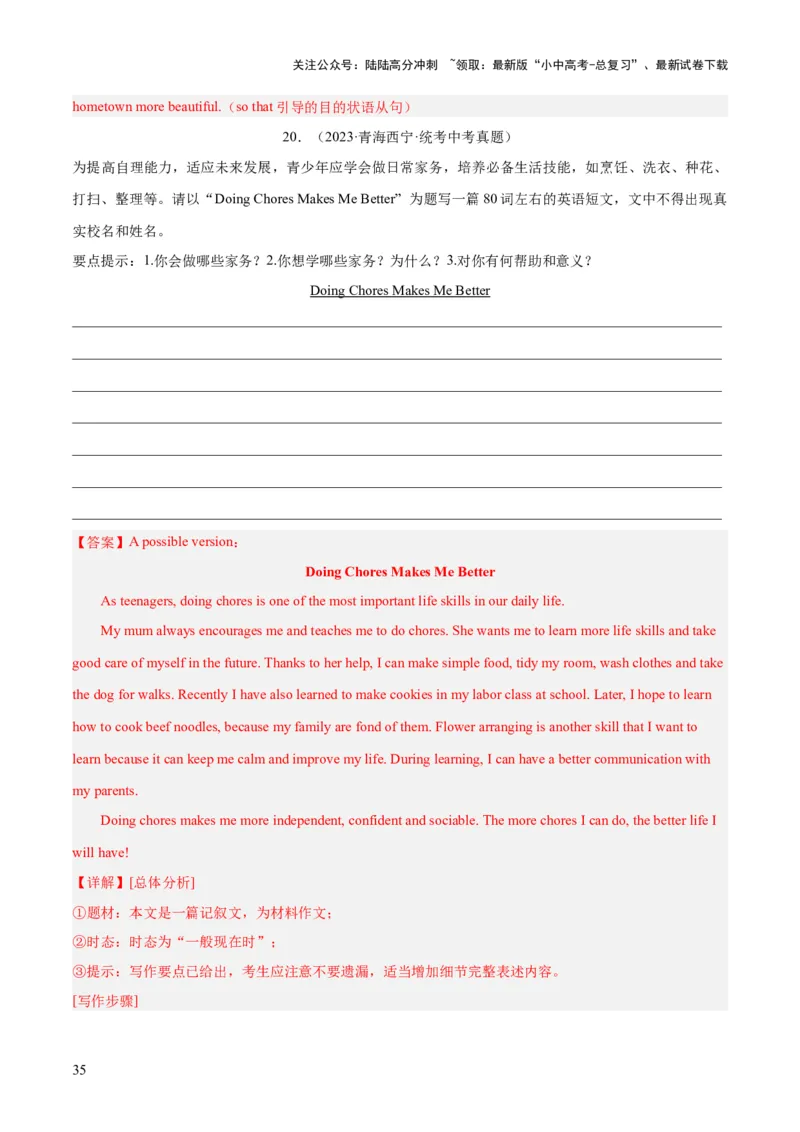 关注公众号：陆陆高分冲刺 ~领取：最新版“小中高考-总复习”、最新试卷下载

hometown more beautiful.（so that 引导的目的状语从句）

20．（2023·青海西宁·统考中考真题）

为提高自理能力，适应未来发展，青少年应学会做日常家务，培养必备生活技能，如烹饪、洗衣、种花、打扫、整理等。请以“Doing Chores Makes Me Better”为题写一篇 80 词左右的英语短文，文中不得出现真实校名和姓名。

要点提示：1.你会做哪些家务？2.你想学哪些家务？为什么？3.对你有何帮助和意义？

Doing Chores Makes Me Better

【答案】A possible version：

Doing Chores Makes Me Better

As teenagers, doing chores is one of the most important life skills in our daily life.

My mum always encourages me and teaches me to do chores. She wants me to learn more life skills and take good care of myself in the future. Thanks to her help, I can make simple food, tidy my room, wash clothes and take the dog for walks. Recently I have also learned to make cookies in my labor class at school. Later, I hope to learn how to cook beef noodles, because my family are fond of them. Flower arranging is another skill that I want to learn because it can keep me calm and improve my life. During learning, I can have a better communication with my parents.

Doing chores makes me more independent, confident and sociable. The more chores I can do, the better life I will have!

【详解】[总体分析]

①题材：本文是一篇记叙文，为材料作文；

②时态：时态为“一般现在时”；

③提示：写作要点已给出，考生应注意不要遗漏，适当增加细节完整表述内容。

[写作步骤]

35